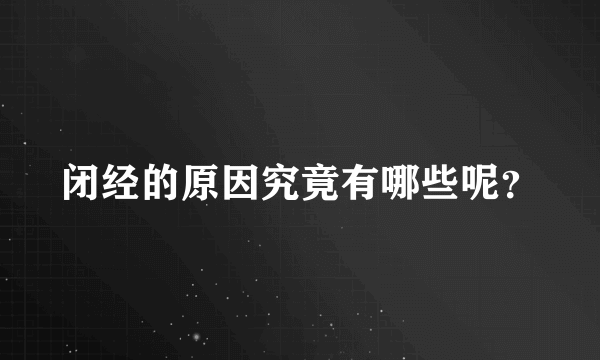 闭经的原因究竟有哪些呢?